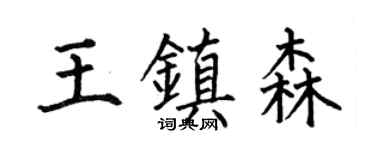 王鎮森
词典网